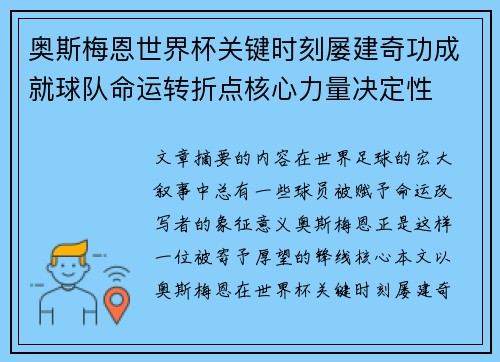 奥斯梅恩世界杯关键时刻屡建奇功成就球队命运转折点核心力量决定性

文章摘要的内容在世界足球的宏大叙事中总有一些球员被赋予命运改写者的象征意义奥斯梅恩正是这样一位被寄予厚望的锋线核心本文以奥斯梅恩在世界杯关键时刻屡建奇